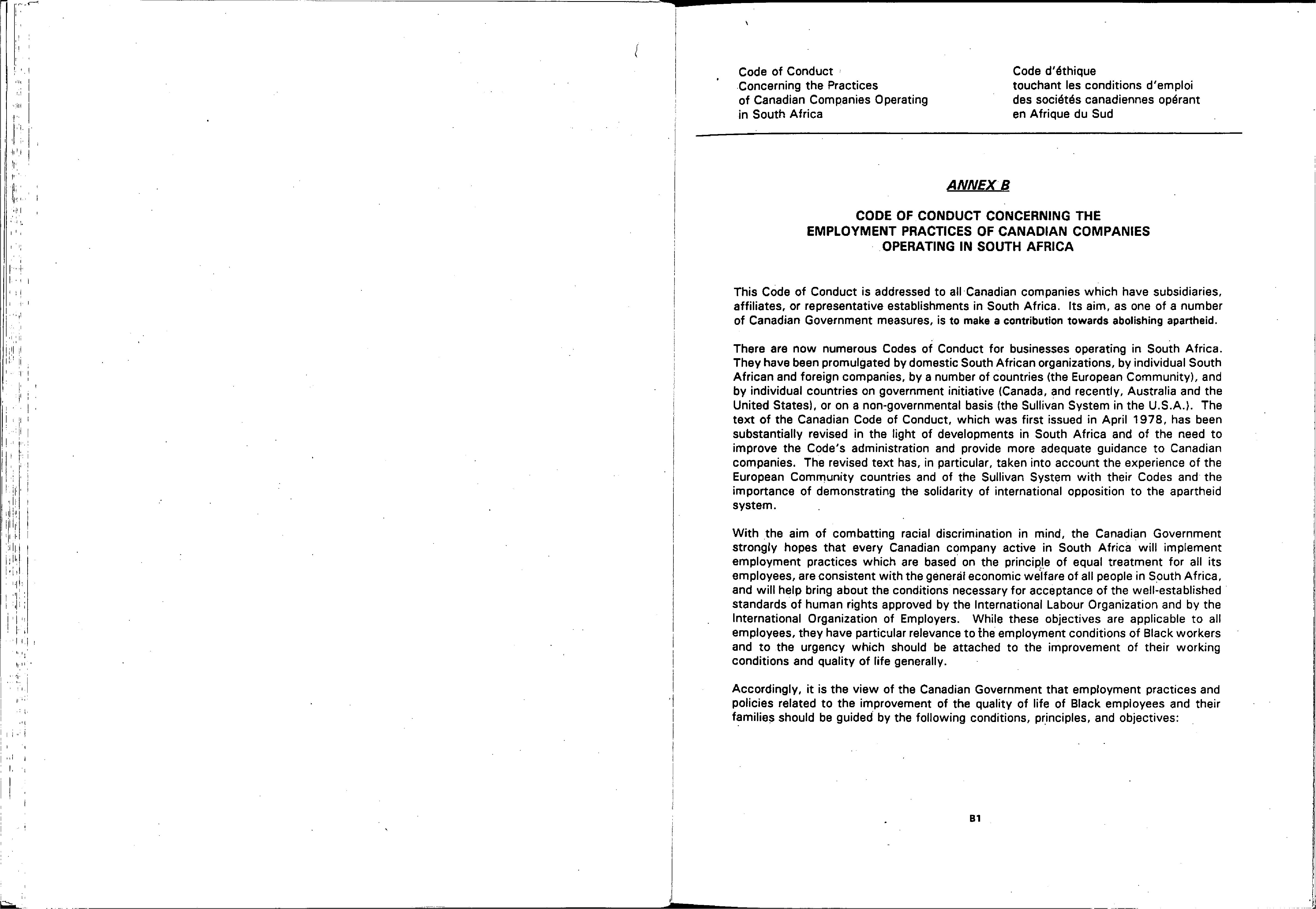 Code of Conduct
Concerning the Practices
of Canadian Companies Operating
in South Africa

Code d'éthique
touchant les conditions d'emploi
des sociétés canadiennes opérant
en Afrique du Sud

ANNEX B

CODE OF CONDUCT CONCERNING THE EMPLOYMENT PRACTICES OF CANADIAN COMPANIES OPERATING IN SOUTH AFRICA

This Code of Conduct is addressed to all Canadian companies which have subsidiaries, affiliates, or representative establishments in South Africa. Its aim, as one of a number of Canadian Government measures, is to make a contribution towards abolishing apartheid.

There are now numerous Codes of Conduct for businesses operating in South Africa. They have been promulgated by domestic South African organizations, by individual South African and foreign companies, by a number of countries (the European Community), and by individual countries on government initiative (Canada, and recently, Australia and the United States), or on a non-governmental basis (the Sullivan System in the U.S.A.). The text of the Canadian Code of Conduct, which was first issued in April 1978, has been substantially revised in the light of developments in South Africa and of the need to improve the Code's administration and provide more adequate guidance to Canadian companies. The revised text has, in particular, taken into account the experience of the European Community countries and of the Sullivan System with their Codes and the importance of demonstrating the solidarity of international opposition to the apartheid system.

With the aim of combatting racial discrimination in mind, the Canadian Government strongly hopes that every Canadian company active in South Africa will implement employment practices which are based on the principle of equal treatment for all its employees, are consistent with the general economic welfare of all people in South Africa, and will help bring about the conditions necessary for acceptance of the well-established standards of human rights approved by the International Labour Organization and by the International Organization of Employers. While these objectives are applicable to all employees, they have particular relevance to the employment conditions of Black workers and to the urgency which should be attached to the improvement of their working conditions and quality of life generally.

Accordingly, it is the view of the Canadian Government that employment practices and policies related to the improvement of the quality of life of Black employees and their families should be guided by the following conditions, principles, and objectives:

B1